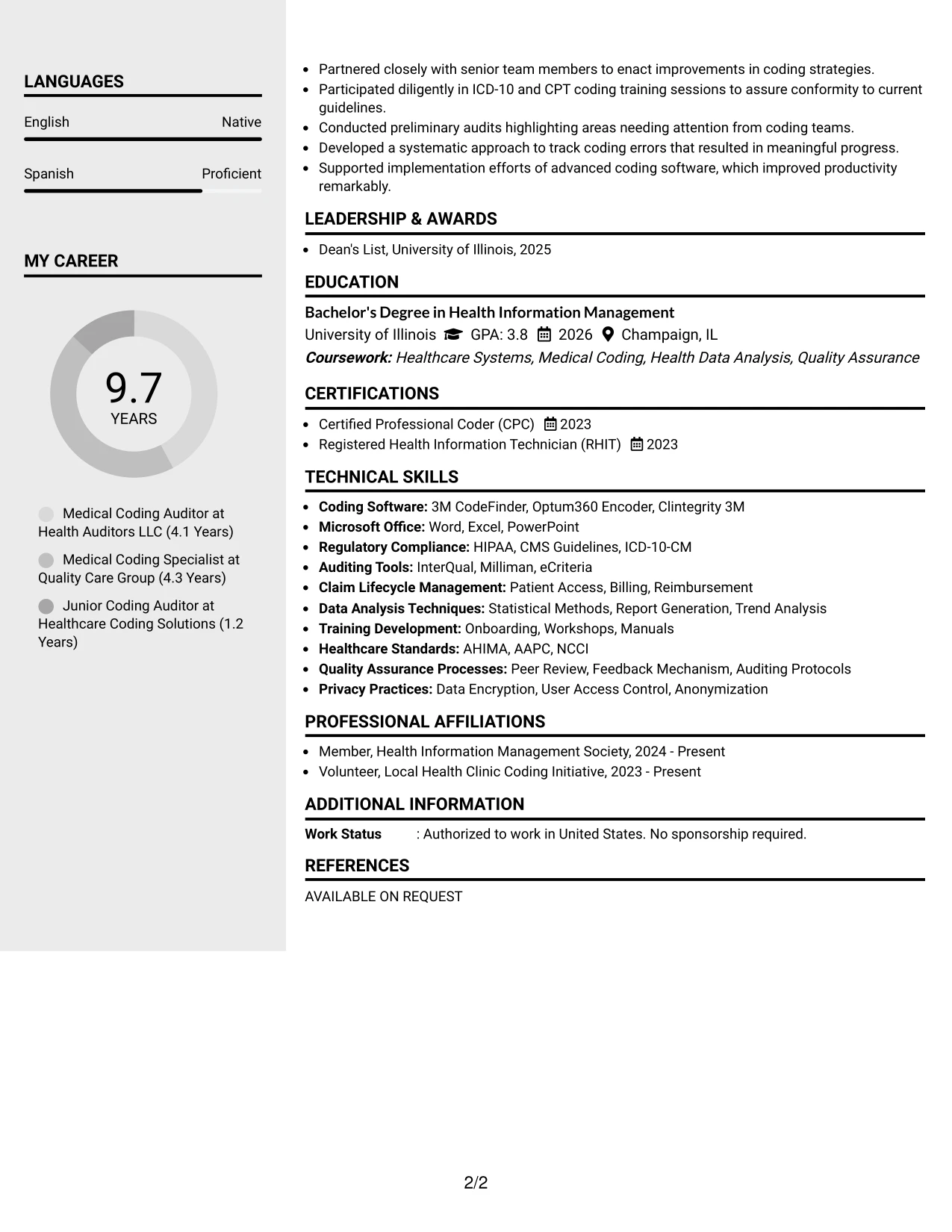 LANGUAGES

English
Native

Spanish
Proficient

MY CAREER

9.7
YEARS

Medical Coding Auditor at Health Auditors LLC (4.1 Years)

Medical Coding Specialist at Quality Care Group (4.3 Years)

Junior Coding Auditor at Healthcare Coding Solutions (1.2 Years)

• Partnered closely with senior team members to enact improvements in coding strategies.
• Participated diligently in ICD-10 and CPT coding training sessions to assure conformity to current guidelines.
• Conducted preliminary audits highlighting areas needing attention from coding teams.
• Developed a systematic approach to track coding errors that resulted in meaningful progress.
• Supported implementation efforts of advanced coding software, which improved productivity remarkably.

LEADERSHIP & AWARDS

• Dean's List, University of Illinois, 2025

EDUCATION

Bachelor's Degree in Health Information Management
University of Illinois GPA: 3.8 2026 Champaign, IL
Coursework: Healthcare Systems, Medical Coding, Health Data Analysis, Quality Assurance

CERTIFICATIONS

• Certified Professional Coder (CPC) 2023
• Registered Health Information Technician (RHIT) 2023

TECHNICAL SKILLS

• Coding Software: 3M CodeFinder, Optum360 Encoder, Clintegrity 3M
• Microsoft Office: Word, Excel, PowerPoint
• Regulatory Compliance: HIPAA, CMS Guidelines, ICD-10-CM
• Auditing Tools: InterQual, Milliman, eCriteria
• Claim Lifecycle Management: Patient Access, Billing, Reimbursement
• Data Analysis Techniques: Statistical Methods, Report Generation, Trend Analysis
• Training Development: Onboarding, Workshops, Manuals
• Healthcare Standards: AHIMA, AAPC, NCCI
• Quality Assurance Processes: Peer Review, Feedback Mechanism, Auditing Protocols
• Privacy Practices: Data Encryption, User Access Control, Anonymization

PROFESSIONAL AFFILIATIONS

• Member, Health Information Management Society, 2024 - Present
• Volunteer, Local Health Clinic Coding Initiative, 2023 - Present

ADDITIONAL INFORMATION

Work Status : Authorized to work in United States. No sponsorship required.

REFERENCES

AVAILABLE ON REQUEST

2/2